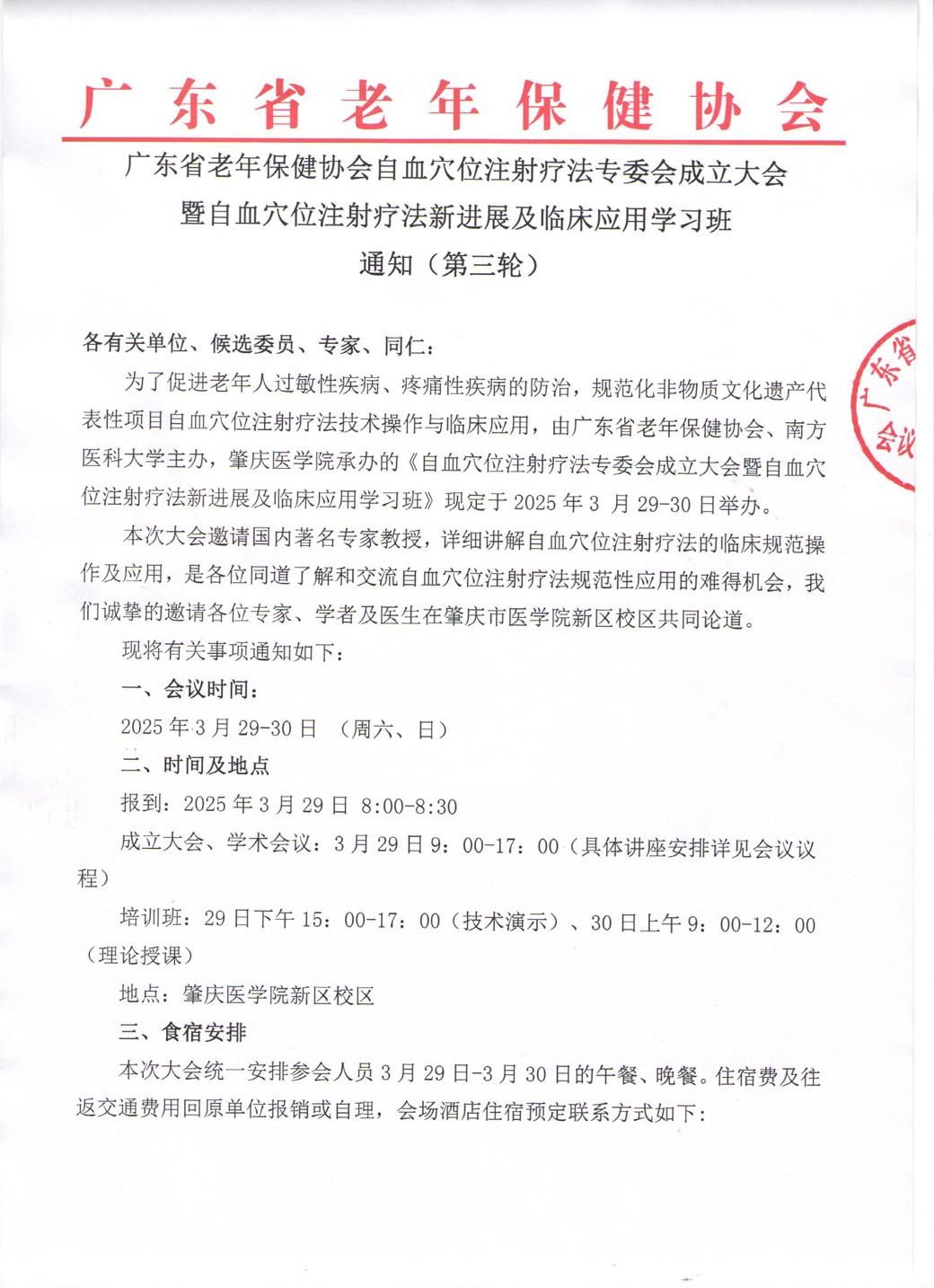 广东省老年保健协会

广东省老年保健协会自血穴位注射疗法专委会成立大会
暨自血穴位注射疗法新进展及临床应用学习班
通知（第三轮）

各有关单位、候选委员、专家、同仁：

为了促进老年人过敏性疾病、疼痛性疾病的防治，规范化非物质文化遗产代表性项目自血穴位注射疗法技术操作与临床应用，由广东省老年保健协会、南方医科大学主办，肇庆医学院承办的《自血穴位注射疗法专委会成立大会暨自血穴位注射疗法新进展及临床应用学习班》现定于 2025 年 3 月 29-30 日举办。

本次大会邀请国内著名专家教授，详细讲解自血穴位注射疗法的临床规范操作及应用，是各位同道了解和交流自血穴位注射疗法规范性应用的难得机会，我们诚挚的邀请各位专家、学者及医生在肇庆市医学院新区校区共同论道。

现将有关事项通知如下：

一、会议时间：

2025 年 3 月 29-30 日 （周六、日）

二、时间及地点

报到：2025 年 3 月 29 日 8:00-8:30

成立大会、学术会议：3 月 29 日 9：00-17：00（具体讲座安排详见会议议程）

培训班：29 日下午 15：00-17：00（技术演示）、30 日上午 9：00-12：00（理论授课）

地点：肇庆医学院新区校区

三、食宿安排

本次大会统一安排参会人员 3 月 29 日-3 月 30 日的午餐、晚餐。住宿费及往返交通费用回原单位报销或自理，会场酒店住宿预定联系方式如下：

广东省
会议